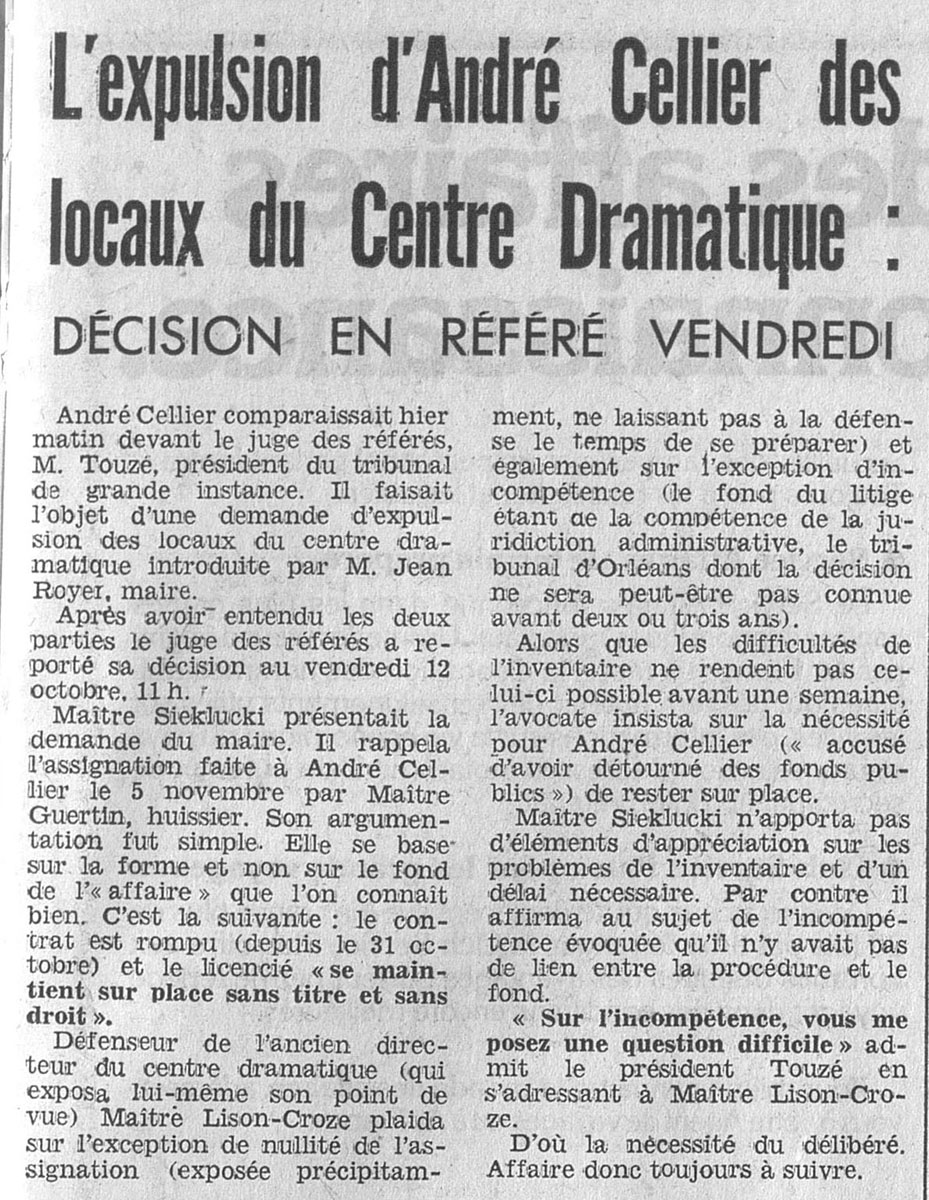 L'expulsion d'André Cellier des locaux du Centre Dramatique :

DÉCISION EN RÉFÉRÉ VENDREDI

André Cellier comparaissait hier matin devant le juge des référés, M. Touzé, président du tribunal de grande instance. Il faisait l'objet d'une demande d'expulsion des locaux du centre dramatique introduite par M. Jean Royer, maire.

Après avoir entendu les deux parties le juge des référés a reporté sa décision au vendredi 12 octobre, 11 h.

Maître Sieklucki présentait la demande du maire. Il rappela l'assignation faite à André Cellier le 5 novembre par Maître Guertin, huissier. Son argumentation fut simple. Elle se base sur la forme et non sur le fond de l'« affaire » que l'on connait bien. C'est la suivante : le contrat est rompu (depuis le 31 octobre) et le licencié « se maintient sur place sans titre et sans droit ».

Défenseur de l'ancien directeur du centre dramatique (qui exposa lui-même son point de vue) Maître Lison-Croze plaida sur l'exception de nullité de l'assignation (exposée précipitamment, ne laissant pas à la défense le temps de se préparer) et également sur l'exception d'incompétence (le fond du litige étant de la compétence de la juridiction administrative, le tribunal d'Orléans dont la décision ne sera peut-être pas connue avant deux ou trois ans).

Alors que les difficultés de l'inventaire ne rendent pas celui-ci possible avant une semaine, l'avocate insista sur la nécessité pour André Cellier (« accusé d'avoir détourné des fonds publics ») de rester sur place.

Maître Sieklucki n'apporta pas d'éléments d'appréciation sur les problèmes de l'inventaire et d'un délai nécessaire. Par contre il affirma au sujet de l'incompétence évoquée qu'il n'y avait pas de lien entre la procédure et le fond.

« Sur l'incompétence, vous me posez une question difficile » admit le président Touzé en s'adressant à Maître Lison-Croze.

D'où la nécessité du délibéré. Affaire donc toujours à suivre.